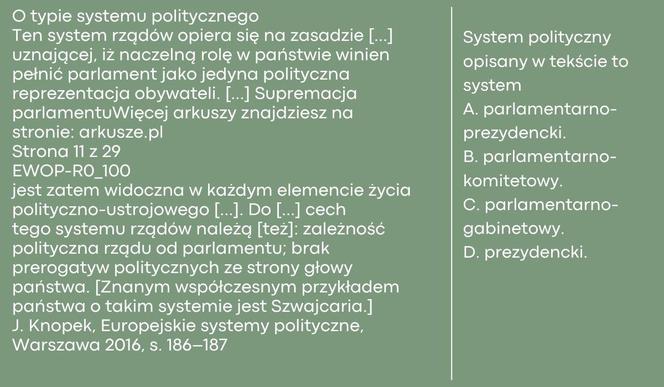 O typie systemu politycznego
Ten system rządów opiera się na zasadzie [...] uznającej, iż naczelną rolę w państwie winien pełnić parlament jako jedyna polityczna reprezentacja obywateli. [...] Supremacja parlamentuWięcej arkuszy znajdziesz na stronie: arkusze.pl
Strona 11 z 29
EWOP-R0_100
jest zatem widoczna w każdym elemencie życia polityczno-ustrojowego [...]. Do [...] cech tego systemu rządów należą [też]: zależność polityczna rządu od parlamentu; brak prerogatyw politycznych ze strony głowy państwa. [Znanym współczesnym przykładem państwa o takim systemie jest Szwajcaria.]
J. Knopek, Europejskie systemy polityczne, Warszawa 2016, s. 186–187

System polityczny opisany w tekście to system
A. parlamentarno-prezydencki.
B. parlamentarno-komitetowy.
C. parlamentarno-gabinetowy.
D. prezydencki.